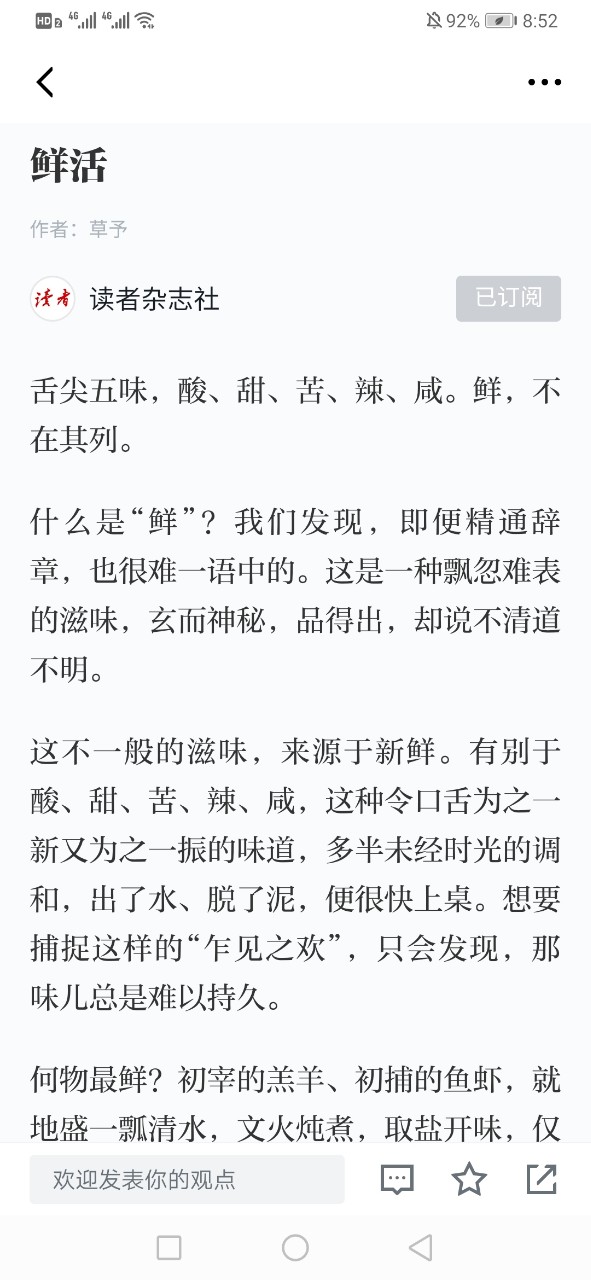 HD 2 4G 4G 92% 8:52

鲜活

作者：草予

读者

读者杂志社

已订阅

舌尖五味，酸、甜、苦、辣、咸。鲜，不在其列。

什么是“鲜”？我们发现，即便精通辞章，也很难一语中的。这是一种飘忽难表的滋味，玄而神秘，品得出，却说不清道不明。

这不一般的滋味，来源于新鲜。有别于酸、甜、苦、辣、咸，这种令口舌为之一新又为之一振的味道，多半未经时光的调和，出了水、脱了泥，便很快上桌。想要捕捉这样的“乍见之欢”，只会发现，那味儿总是难以持久。

何物最鲜？初宰的羔羊、初捕的鱼虾，就地盛一瓢清水，文火炖煮，取盐开味，仅

欢迎发表你的观点